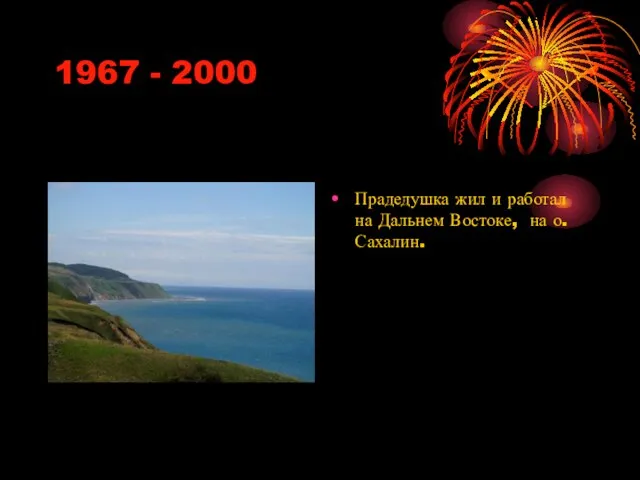 1967 - 2000

• Прадедушка жил и работал на Дальнем Востоке, на о. Сахалин.